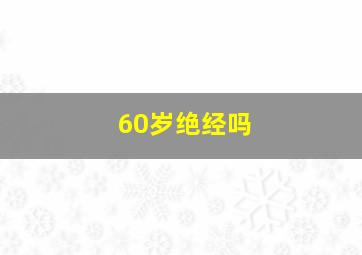 60岁绝经吗